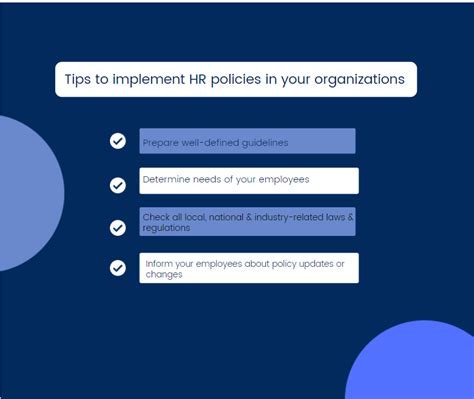 Tips to implement HR policies in your organizations

✓ Prepare well-defined guidelines

✓ Determine needs of your employees

✓ Check all local, national & industry-related laws & regulations

✓ Inform your employees about policy updates or changes